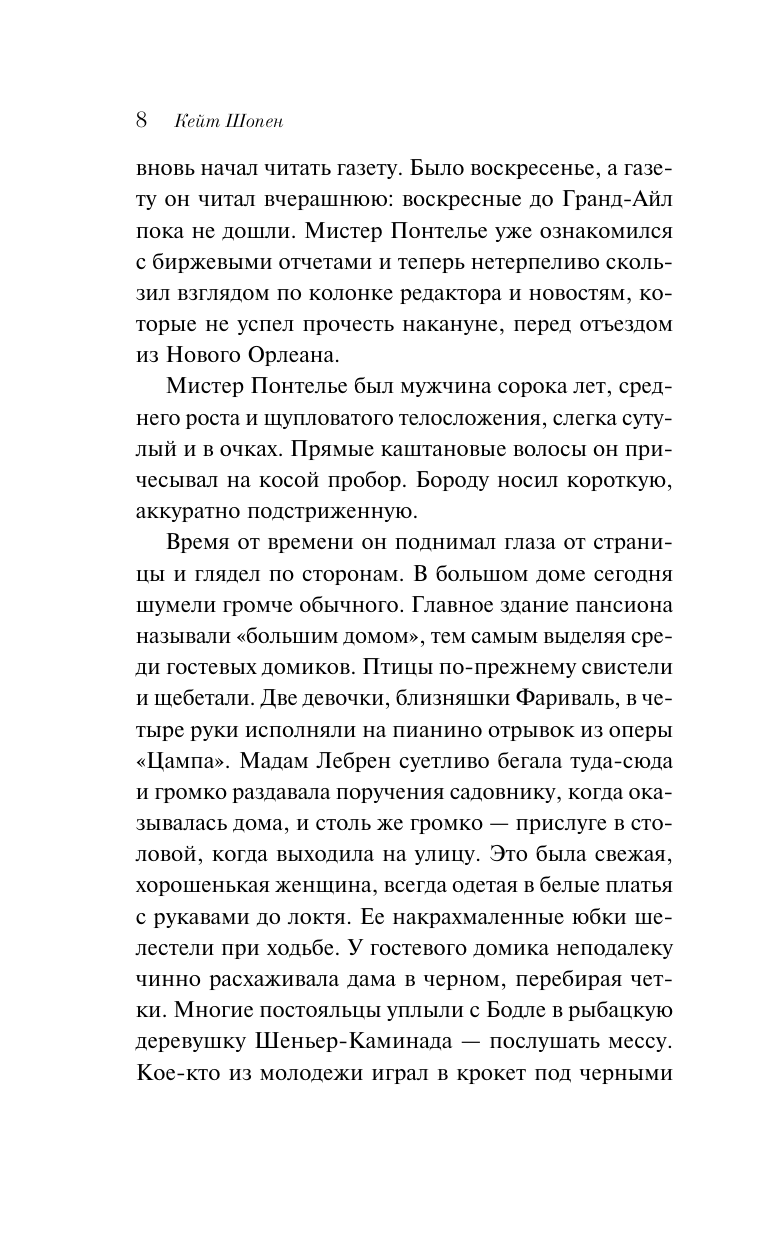 8 Кейт Шопен

вновь начал читать газету. Было воскресенье, а газету он читал вчерашнюю: воскресные до Гранд-Айл пока не дошли. Мистер Понтелье уже ознакомился с биржевыми отчетами и теперь нетерпеливо скользил взглядом по колонке редактора и новостям, которые не успел прочесть накануне, перед отъездом из Нового Орлеана.

Мистер Понтелье был мужчина сорока лет, среднего роста и щупловатого телосложения, слегка сутулый и в очках. Прямые каштановые волосы он причесывал на косой пробор. Бороду носил короткую, аккуратно подстриженную.

Время от времени он поднимал глаза от страницы и глядел по сторонам. В большом доме сегодня шумели громче обычного. Главное здание пансиона называли «большим домом», тем самым выделяя среди гостевых домиков. Птицы по-прежнему свистели и щебетали. Две девочки, близняшки Фариваль, в четыре руки исполняли на пианино отрывок из оперы «Цампа». Мадам Лебрен суетливо бегала туда-сюда и громко раздавала поручения садовнику, когда оказывалась дома, и столь же громко — прислуге в столовой, когда выходила на улицу. Это была свежая, хорошенькая женщина, всегда одетая в белые платья с рукавами до локтя. Ее накрахмаленные юбки шелестели при ходьбе. У гостевого домика неподалеку чинно расхаживала дама в черном, перебирая четки. Многие постояльцы уплыли с Бодле в рыбацкую деревушку Шеньер-Каминада — послушать мессу. Кое-кто из молодежи играл в крокет под черными